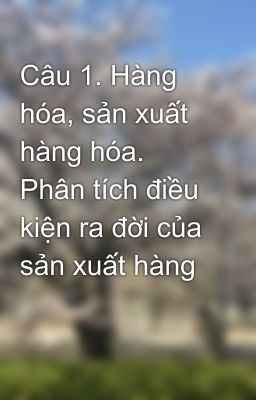 Câu 1. Hàng hóa, sản xuất hàng hóa. Phân tích điều kiện ra đời của sản xuất hàng